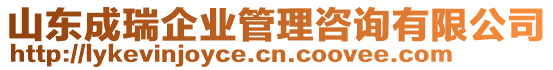 山东成瑞企业管理咨询有限公司
http://lykevinjoyce.cn.coovee.com